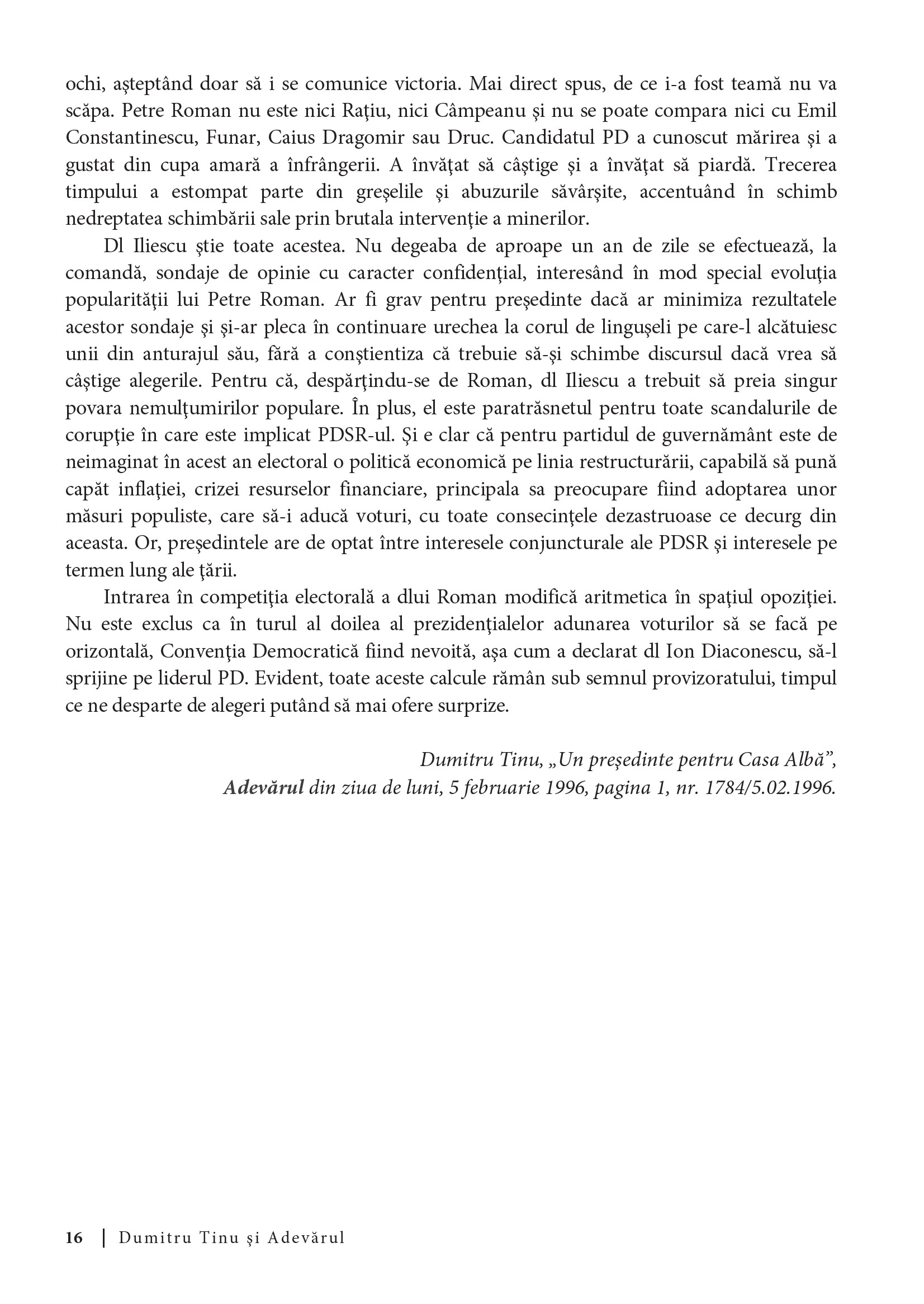 ochi, aşteptând doar să i se comunice victoria. Mai direct spus, de ce i-a fost teamă nu va scăpa. Petre Roman nu este nici Raţiu, nici Câmpeanu şi nu se poate compara nici cu Emil Constantinescu, Funar, Caius Dragomir sau Druc. Candidatul PD a cunoscut mărirea şi a gustat din cupa amară a înfrângerii. A învăţat să câştige şi a învăţat să piardă. Trecerea timpului a estompat parte din greşelile şi abuzurile săvârşite, accentuând în schimb nedreptatea schimbării sale prin brutala intervenţie a minerilor.

Dl Iliescu ştie toate acestea. Nu degeaba de aproape un an de zile se efectuează, la comandă, sondaje de opinie cu caracter confidenţial, interesând în mod special evoluţia popularităţii lui Petre Roman. Ar fi grav pentru preşedinte dacă ar minimiza rezultatele acestor sondaje şi şi-ar pleca în continuare urechea la corul de linguşeli pe care-l alcătuiesc unii din anturajul său, fără a conştientiza că trebuie să-şi schimbe discursul dacă vrea să câştige alegerile. Pentru că, despărţindu-se de Roman, dl Iliescu a trebuit să preia singur povara nemulţumirilor populare. În plus, el este paratrăsnetul pentru toate scandalurile de corupţie în care este implicat PDSR-ul. Şi e clar că pentru partidul de guvernământ este de neimaginat în acest an electoral o politică economică pe linia restructurării, capabilă să pună capăt inflaţiei, crizei resurselor financiare, principala sa preocupare fiind adoptarea unor măsuri populiste, care să-i aducă voturi, cu toate consecinţele dezastruoase ce decurg din aceasta. Or, preşedintele are de optat între interesele conjuncturale ale PDSR şi interesele pe termen lung ale ţării.

Intrarea în competiţia electorală a dlui Roman modifică aritmetica în spaţiul opoziţiei. Nu este exclus ca în turul al doilea al prezidenţialelor adunarea voturilor să se facă pe orizontală, Convenţia Democratică fiind nevoită, aşa cum a declarat dl Ion Diaconescu, să-l sprijine pe liderul PD. Evident, toate aceste calcule rămân sub semnul provizoratului, timpul ce ne desparte de alegeri putând să mai ofere surprize.

Dumitru Tinu, „Un preşedinte pentru Casa Albă”,
Adevărul din ziua de luni, 5 februarie 1996, pagina 1, nr. 1784/5.02.1996.

16 | Dumitru Tinu şi Adevărul